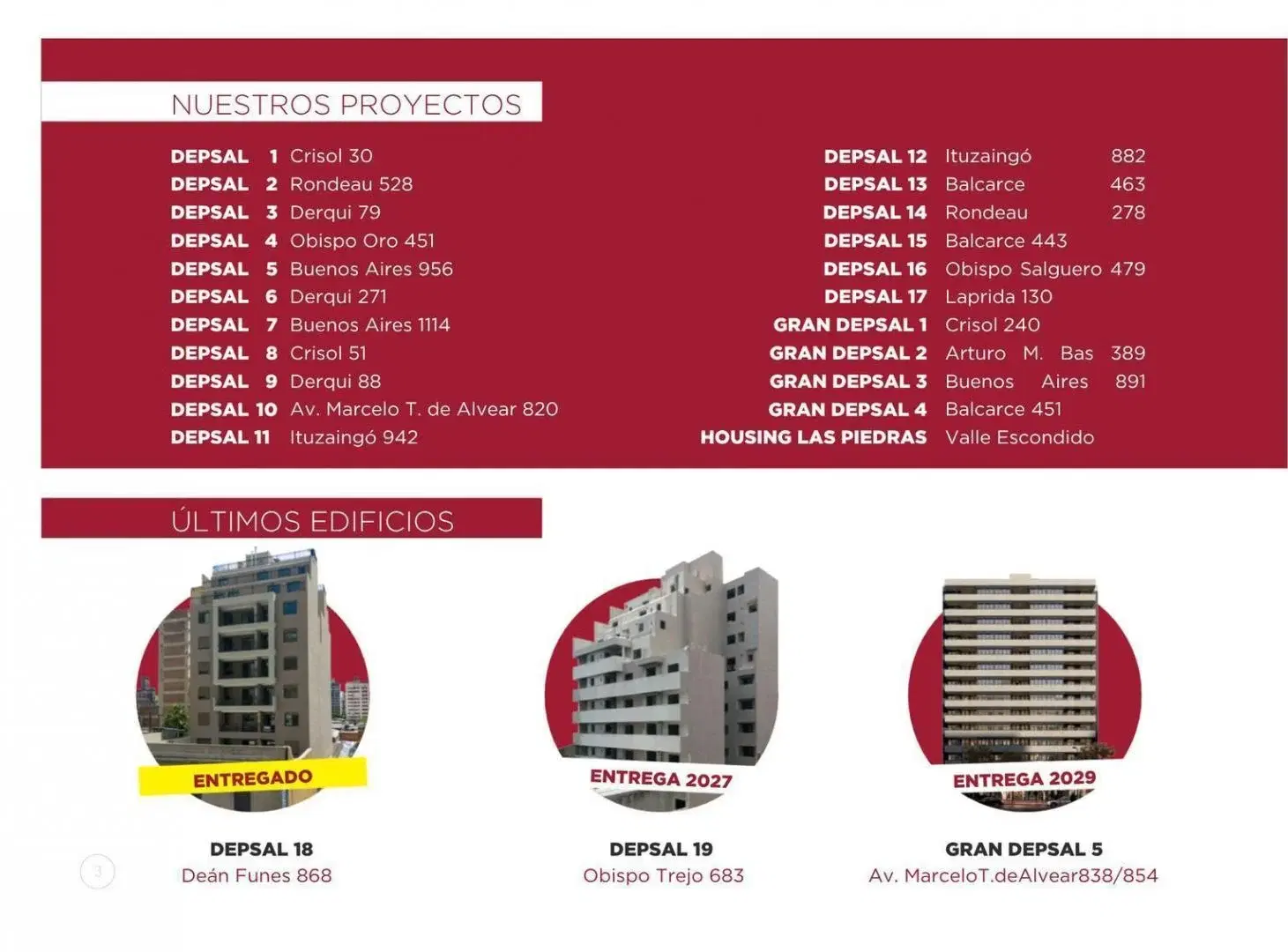 NUESTROS PROYECTOS

DEPSAL 1 Crisol 30
DEPSAL 2 Rondeau 528
DEPSAL 3 Derqui 79
DEPSAL 4 Obispo Oro 451
DEPSAL 5 Buenos Aires 956
DEPSAL 6 Derqui 271
DEPSAL 7 Buenos Aires 1114
DEPSAL 8 Crisol 51
DEPSAL 9 Derqui 88
DEPSAL 10 Av. Marcelo T. de Alvear 820
DEPSAL 11 Ituzaingó 942

DEPSAL 12 Ituzaingó 882
DEPSAL 13 Balcarce 463
DEPSAL 14 Rondeau 278
DEPSAL 15 Balcarce 443
DEPSAL 16 Obispo Salguero 479
DEPSAL 17 Laprida 130
GRAN DEPSAL 1 Crisol 240
GRAN DEPSAL 2 Arturo M. Bas 389
GRAN DEPSAL 3 Buenos Aires 891
GRAN DEPSAL 4 Balcarce 451
HOUSING LAS PIEDRAS Valle Escondido

ÚLTIMOS EDIFICIOS

ENTREGADO
DEPSAL 18
Deán Funes 868

ENTREGA 2027
DEPSAL 19
Obispo Trejo 683

ENTREGA 2029
GRAN DEPSAL 5
Av. MarceloT.deAlvear838/854

3